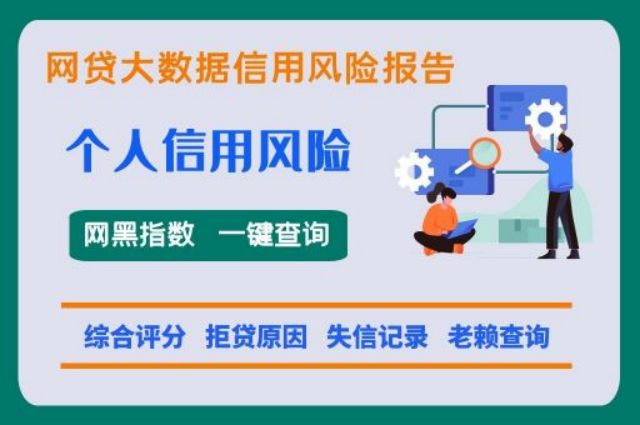 网贷大数据信用风险报告

个人信用风险

网黑指数 一键查询

综合评分 拒贷原因 失信记录 老赖查询